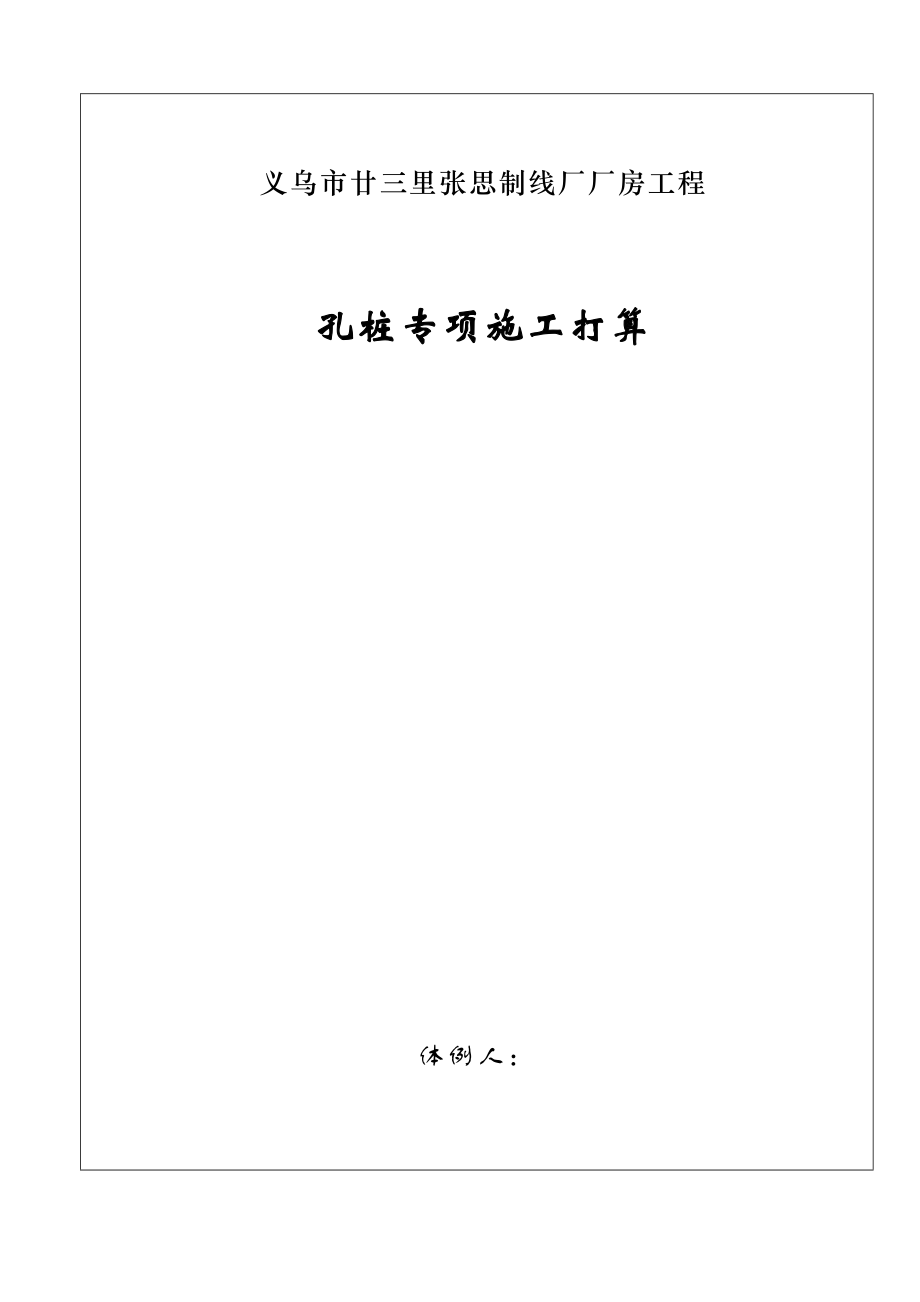 义乌市廿三里张思制线厂厂房工程

孔桩专项施工打算

体例人：